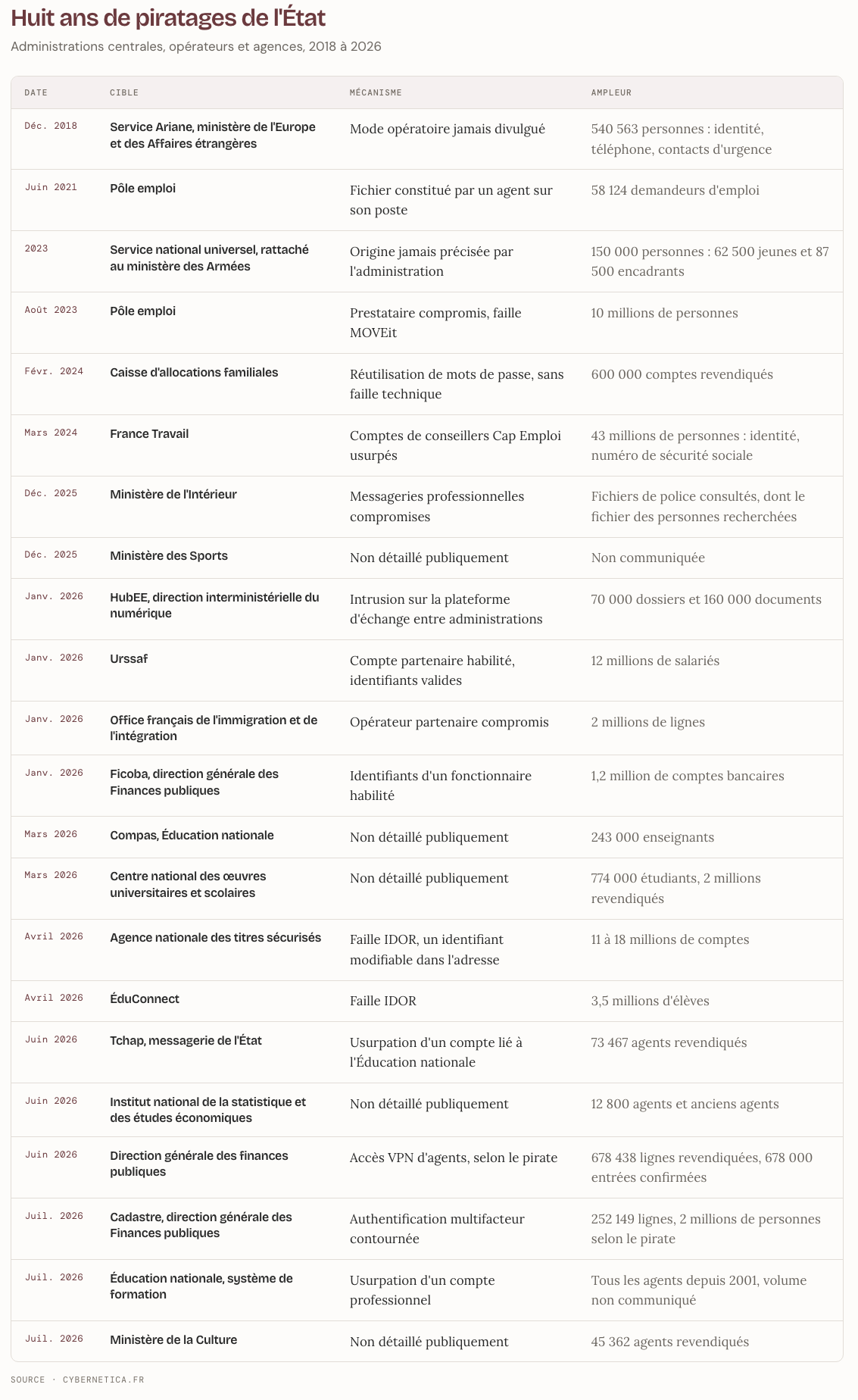 Huit ans de piratages de l'État

Administrations centrales, opérateurs et agences, 2018 à 2026

| DATE | CIBLE | MÉCANISME | AMPLEUR |
|---|---|---|---|
| Déc. 2018 | Service Ariane, ministère de l'Europe et des Affaires étrangères | Mode opératoire jamais divulgué | 540 563 personnes : identité, téléphone, contacts d'urgence |
| Juin 2021 | Pôle emploi | Fichier constitué par un agent sur son poste | 58 124 demandeurs d'emploi |
| 2023 | Service national universel, rattaché au ministère des Armées | Origine jamais précisée par l'administration | 150 000 personnes : 62 500 jeunes et 87 500 encadrants |
| Août 2023 | Pôle emploi | Prestataire compromis, faille MOVEit | 10 millions de personnes |
| Févr. 2024 | Caisse d'allocations familiales | Réutilisation de mots de passe, sans faille technique | 600 000 comptes revendiqués |
| Mars 2024 | France Travail | Comptes de conseillers Cap Emploi usurpés | 43 millions de personnes : identité, numéro de sécurité sociale |
| Déc. 2025 | Ministère de l'Intérieur | Messageries professionnelles compromises | Fichiers de police consultés, dont le fichier des personnes recherchées |
| Déc. 2025 | Ministère des Sports | Non détaillé publiquement | Non communiquée |
| Janv. 2026 | HubEE, direction interministérielle du numérique | Intrusion sur la plateforme d'échange entre administrations | 70 000 dossiers et 160 000 documents |
| Janv. 2026 | Urssaf | Compte partenaire habilité, identifiants valides | 12 millions de salariés |
| Janv. 2026 | Office français de l'immigration et de l'intégration | Opérateur partenaire compromis | 2 millions de lignes |
| Janv. 2026 | Ficoba, direction générale des Finances publiques | Identifiants d'un fonctionnaire habilité | 1,2 million de comptes bancaires |
| Mars 2026 | Compas, Éducation nationale | Non détaillé publiquement | 243 000 enseignants |
| Mars 2026 | Centre national des œuvres universitaires et scolaires | Non détaillé publiquement | 774 000 étudiants, 2 millions revendiqués |
| Avril 2026 | Agence nationale des titres sécurisés | Faille IDOR, un identifiant modifiable dans l'adresse | 11 à 18 millions de comptes |
| Avril 2026 | ÉduConnect | Faille IDOR | 3,5 millions d'élèves |
| Juin 2026 | Tchap, messagerie de l'État | Usurpation d'un compte lié à l'Éducation nationale | 73 467 agents revendiqués |
| Juin 2026 | Institut national de la statistique et des études économiques | Non détaillé publiquement | 12 800 agents et anciens agents |
| Juin 2026 | Direction générale des finances publiques | Accès VPN d'agents, selon le pirate | 678 438 lignes revendiquées, 678 000 entrées confirmées |
| Juil. 2026 | Cadastre, direction générale des Finances publiques | Authentification multifacteur contournée | 252 149 lignes, 2 millions de personnes selon le pirate |
| Juil. 2026 | Éducation nationale, système de formation | Usurpation d'un compte professionnel | Tous les agents depuis 2001, volume non communiqué |
| Juil. 2026 | Ministère de la Culture | Non détaillé publiquement | 45 362 agents revendiqués |

SOURCE · CYBERNETICA.FR